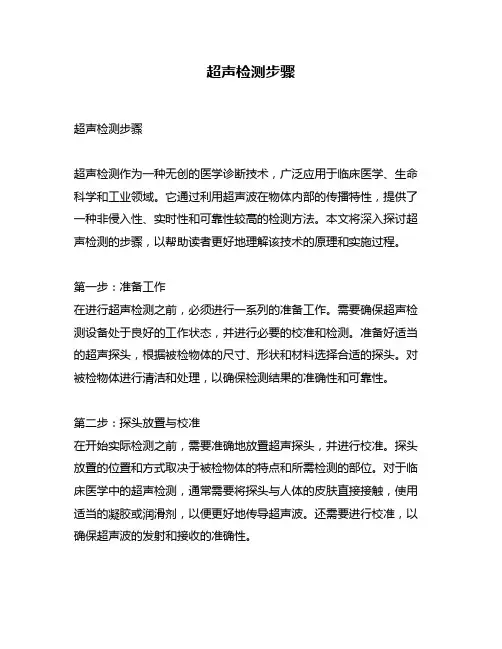 超声检测步骤

超声检测步骤

超声检测作为一种无创的医学诊断技术，广泛应用于临床医学、生命科学和工业领域。它通过利用超声波在物体内部的传播特性，提供了一种非侵入性、实时性和可靠性较高的检测方法。本文将深入探讨超声检测的步骤，以帮助读者更好地理解该技术的原理和实施过程。

第一步：准备工作
在进行超声检测之前，必须进行一系列的准备工作。需要确保超声检测设备处于良好的工作状态，并进行必要的校准和检测。准备好适当的超声探头，根据被检物体的尺寸、形状和材料选择合适的探头。对被检物体进行清洁和处理，以确保检测结果的准确性和可靠性。

第二步：探头放置与校准
在开始实际检测之前，需要准确地放置超声探头，并进行校准。探头放置的位置和方式取决于被检物体的特点和所需检测的部位。对于临床医学中的超声检测，通常需要将探头与人体的皮肤直接接触，使用适当的凝胶或润滑剂，以便更好地传导超声波。还需要进行校准，以确保超声波的发射和接收的准确性。